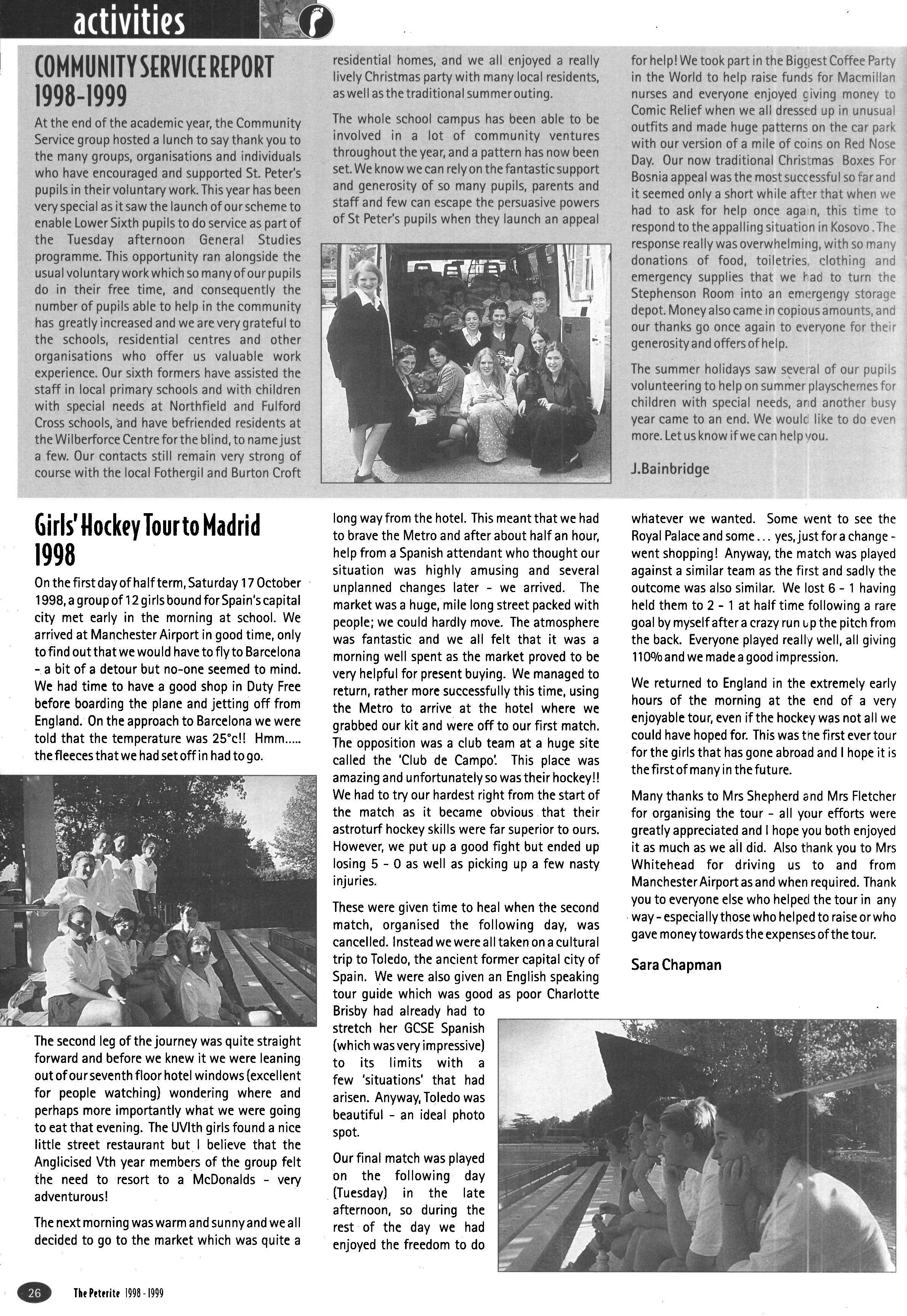 activities

COMMUNITY SERVICE REPORT 1998-1999

At the end of the academic year, the Community Service group hosted a lunch to say thank you to the many groups, organisations and individuals who have encouraged and supported St. Peter's pupils in their voluntary work. This year has been very special as it saw the launch of our scheme to enable Lower Sixth pupils to do service as part of the Tuesday afternoon General Studies programme. This opportunity ran alongside the usual voluntary work which so many of our pupils do in their free time, and consequently the number of pupils able to help in the community has greatly increased and we are very grateful to the schools, residential centres and other organisations who offer us valuable work experience. Our sixth formers have assisted the staff in local primary schools and with children with special needs at Northfield and Fulford Cross schools, and have befriended residents at the Wilberforce Centre for the blind, to name just a few. Our contacts still remain very strong of course with the local Fothergil and Burton Croft residential homes, and we all enjoyed a really lively Christmas party with many local residents, as well as the traditional summer outing.

The whole school campus has been able to be involved in a lot of community ventures throughout the year, and a pattern has now been set. We know we can rely on the fantastic support and generosity of so many pupils, parents and staff and few can escape the persuasive powers of St Peter's pupils when they launch an appeal for help! We took part in the Biggest Coffee Party in the World to help raise funds for Macmillan nurses and everyone enjoyed giving money to Comic Relief when we all dressed up in unusual outfits and made huge patterns on the car park with our version of a mile of coins on Red Nose Day. Our now traditional Christmas Boxes For Bosnia appeal was the most successful so far and it seemed only a short while after that when we had to ask for help once again, this time to respond to the appalling situation in Kosovo. The response really was overwhelming, with so many donations of food, toiletries, clothing and emergency supplies that we had to turn the Stephenson Room into an emergengy storage depot. Money also came in copious amounts, and our thanks go once again to everyone for their generosity and offers of help.

The summer holidays saw several of our pupils volunteering to help on summer playschemes for children with special needs, and another busy year came to an end. We would like to do even more. Let us know if we can help you.

J.Bainbridge

Girls' Hockey Tour to Madrid 1998

On the first day of half term, Saturday 17 October 1998, a group of 12 girls bound for Spain's capital city met early in the morning at school. We arrived at Manchester Airport in good time, only to find out that we would have to fly to Barcelona - a bit of a detour but no-one seemed to mind. We had time to have a good shop in Duty Free before boarding the plane and jetting off from England. On the approach to Barcelona we were told that the temperature was 25°c!! Hmm..... the fleeces that we had set off in had to go.

The second leg of the journey was quite straight forward and before we knew it we were leaning out of our seventh floor hotel windows (excellent for people watching) wondering where and perhaps more importantly what we were going to eat that evening. The UVIth girls found a nice little street restaurant but I believe that the Anglicised Vth year members of the group felt the need to resort to a McDonalds - very adventurous!

The next morning was warm and sunny and we all decided to go to the market which was quite a long way from the hotel. This meant that we had to brave the Metro and after about half an hour, help from a Spanish attendant who thought our situation was highly amusing and several unplanned changes later - we arrived. The market was a huge, mile long street packed with people; we could hardly move. The atmosphere was fantastic and we all felt that it was a morning well spent as the market proved to be very helpful for present buying. We managed to return, rather more successfully this time, using the Metro to arrive at the hotel where we grabbed our kit and were off to our first match. The opposition was a club team at a huge site called the 'Club de Campo'. This place was amazing and unfortunately so was their hockey!! We had to try our hardest right from the start of the match as it became obvious that their astroturf hockey skills were far superior to ours. However, we put up a good fight but ended up losing 5 - 0 as well as picking up a few nasty injuries.

These were given time to heal when the second match, organised the following day, was cancelled. Instead we were all taken on a cultural trip to Toledo, the ancient former capital city of Spain. We were also given an English speaking tour guide which was good as poor Charlotte Brisby had already had to stretch her GCSE Spanish (which was very impressive) to its limits with a few 'situations' that had arisen. Anyway, Toledo was beautiful - an ideal photo spot.

Our final match was played on the following day (Tuesday) in the late afternoon, so during the rest of the day we had enjoyed the freedom to do whatever we wanted. Some went to see the Royal Palace and some... yes, just for a change - went shopping! Anyway, the match was played against a similar team as the first and sadly the outcome was also similar. We lost 6 - 1 having held them to 2 - 1 at half time following a rare goal by myself after a crazy run up the pitch from the back. Everyone played really well, all giving 110% and we made a good impression.

We returned to England in the extremely early hours of the morning at the end of a very enjoyable tour, even if the hockey was not all we could have hoped for. This was the first ever tour for the girls that has gone abroad and I hope it is the first of many in the future.

Many thanks to Mrs Shepherd and Mrs Fletcher for organising the tour - all your efforts were greatly appreciated and I hope you both enjoyed it as much as we all did. Also thank you to Mrs Whitehead for driving us to and from Manchester Airport as and when required. Thank you to everyone else who helped the tour in any way - especially those who helped to raise or who gave money towards the expenses of the tour.

Sara Chapman

26 The Peterite 1998 - 1999